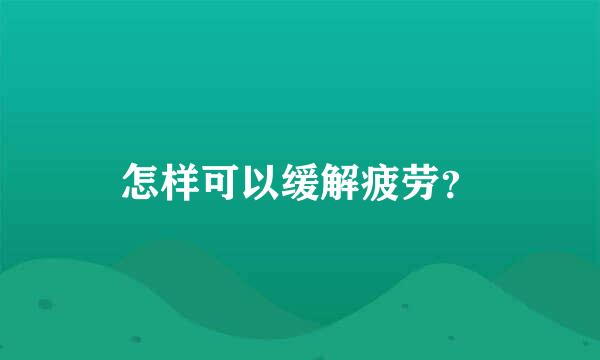 怎样可以缓解疲劳?